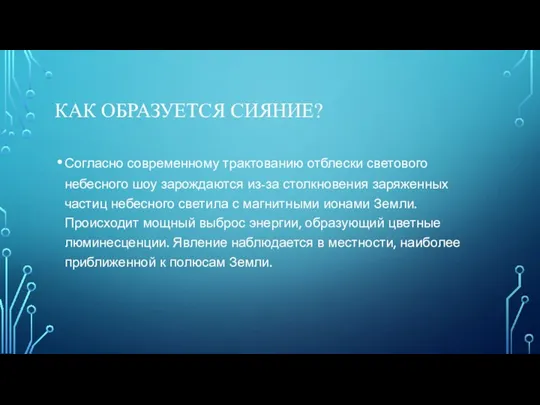 КАК ОБРАЗУЕТСЯ СИЯНИЕ?

• Согласно современному трактованию отблески светового небесного шоу зарождаются из-за столкновения заряженных частиц небесного светила с магнитными ионами Земли. Происходит мощный выброс энергии, образующий цветные люминесценции. Явление наблюдается в местности, наиболее приближенной к полюсам Земли.